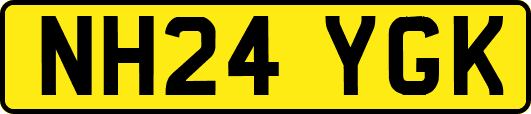 NH24 YGK